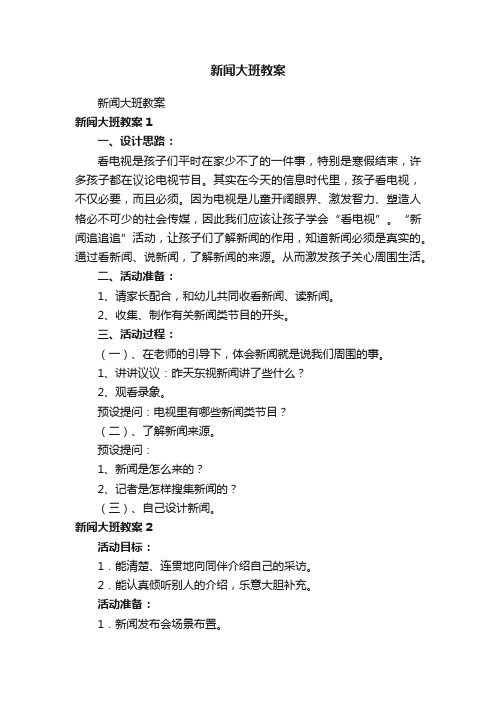 新闻大班教案

新闻大班教案

新闻大班教案 1

一、设计思路：

看电视是孩子们平时在家少不了的一件事，特别是寒假结束，许多孩子都在议论电视节目。其实在今天的信息时代里，孩子看电视，不仅必要，而且必须。因为电视是儿童开阔眼界、激发智力、塑造人格必不可少的社会传媒，因此我们应该让孩子学会“看电视”。“新闻追追追”活动，让孩子们了解新闻的作用，知道新闻必须是真实的。通过看新闻、说新闻，了解新闻的来源。从而激发孩子关心周围生活。

二、活动准备：

1、请家长配合，和幼儿共同收看新闻、读新闻。

2、收集、制作有关新闻类节目的开头。

三、活动过程：

（一）、在老师的引导下，体会新闻就是说我们周围的事。

1、讲讲议议：昨天东视新闻讲了些什么？

2、观看录象。

预设提问：电视里有哪些新闻类节目？

（二）、了解新闻来源。

预设提问：

1、新闻是怎么来的？

2、记者是怎样搜集新闻的？

（三）、自己设计新闻。

新闻大班教案 2

活动目标：

1．能清楚、连贯地向同伴介绍自己的采访。

2．能认真倾听别人的介绍，乐意大胆补充。

活动准备：

1．新闻发布会场景布置。